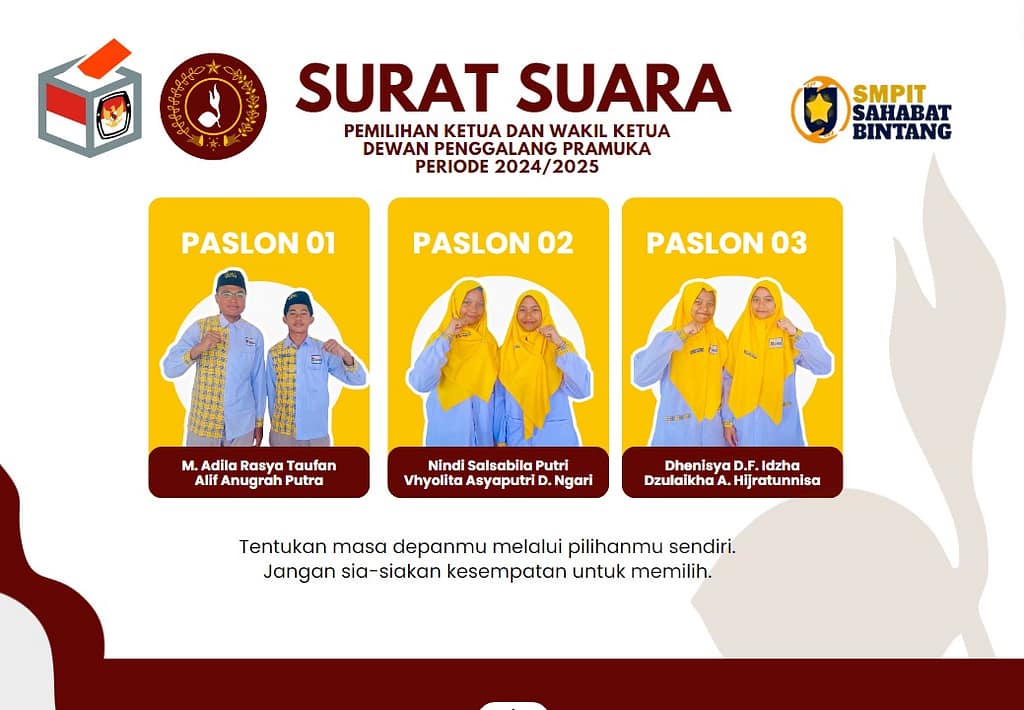 SURAT SUARA
PEMILIHAN KETUA DAN WAKIL KETUA
DEWAN PENGGALANG PRAMUKA
PERIODE 2024/2025

SMPIT
SAHABAT
BINTANG

PASLON 01
M. Adila Rasya Taufan
Alif Anugrah Putra

PASLON 02
Nindi Salsabila Putri
Vhyolita Asyaputri D. Ngari

PASLON 03
Dhenisya D.F. Idzha
Dzulaikha A. Hijratunnisa

Tentukan masa depanmu melalui pilihanmu sendiri.
Jangan sia-siakan kesempatan untuk memilih.